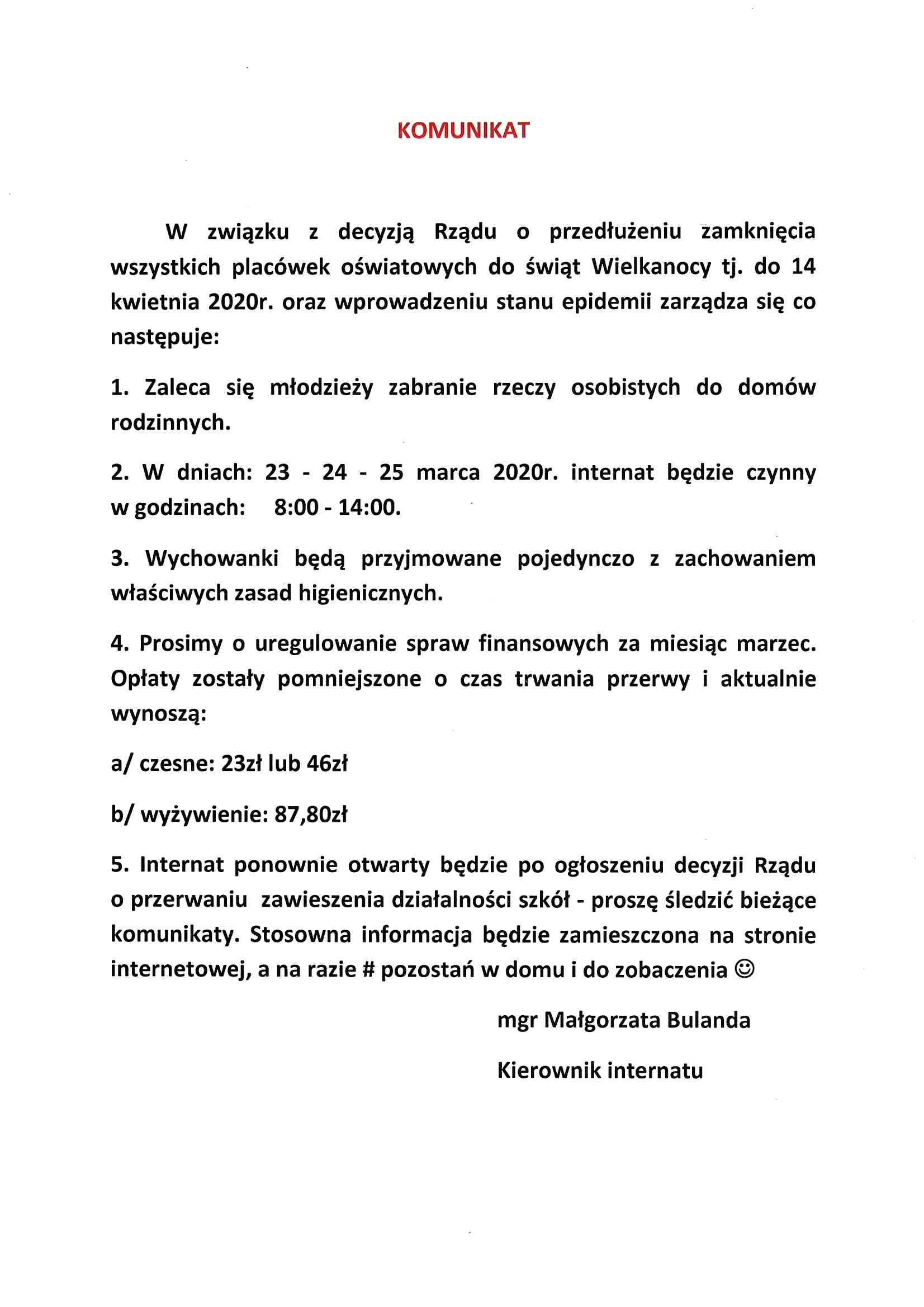 KOMUNIKAT

W związku z decyzją Rządu o przedłużeniu zamknięcia wszystkich placówek oświatowych do świąt Wielkanocy tj. do 14 kwietnia 2020r. oraz wprowadzeniu stanu epidemii zarządza się co następuje:

1. Zaleca się młodzieży zabranie rzeczy osobistych do domów rodzinnych.

2. W dniach: 23 - 24 - 25 marca 2020r. internat będzie czynny w godzinach: 8:00 - 14:00.

3. Wychowanki będą przyjmowane pojedynczo z zachowaniem właściwych zasad higienicznych.

4. Prosimy o uregulowanie spraw finansowych za miesiąc marzec. Opłaty zostały pomniejszone o czas trwania przerwy i aktualnie wynoszą:

a/ czesne: 23zł lub 46zł

b/ wyżywienie: 87,80zł

5. Internat ponownie otwarty będzie po ogłoszeniu decyzji Rządu o przerwaniu zawieszenia działalności szkół - proszę śledzić bieżące komunikaty. Stosowna informacja będzie zamieszczona na stronie internetowej, a na razie # pozostań w domu i do zobaczenia ☺

mgr Małgorzata Bulanda

Kierownik internatu